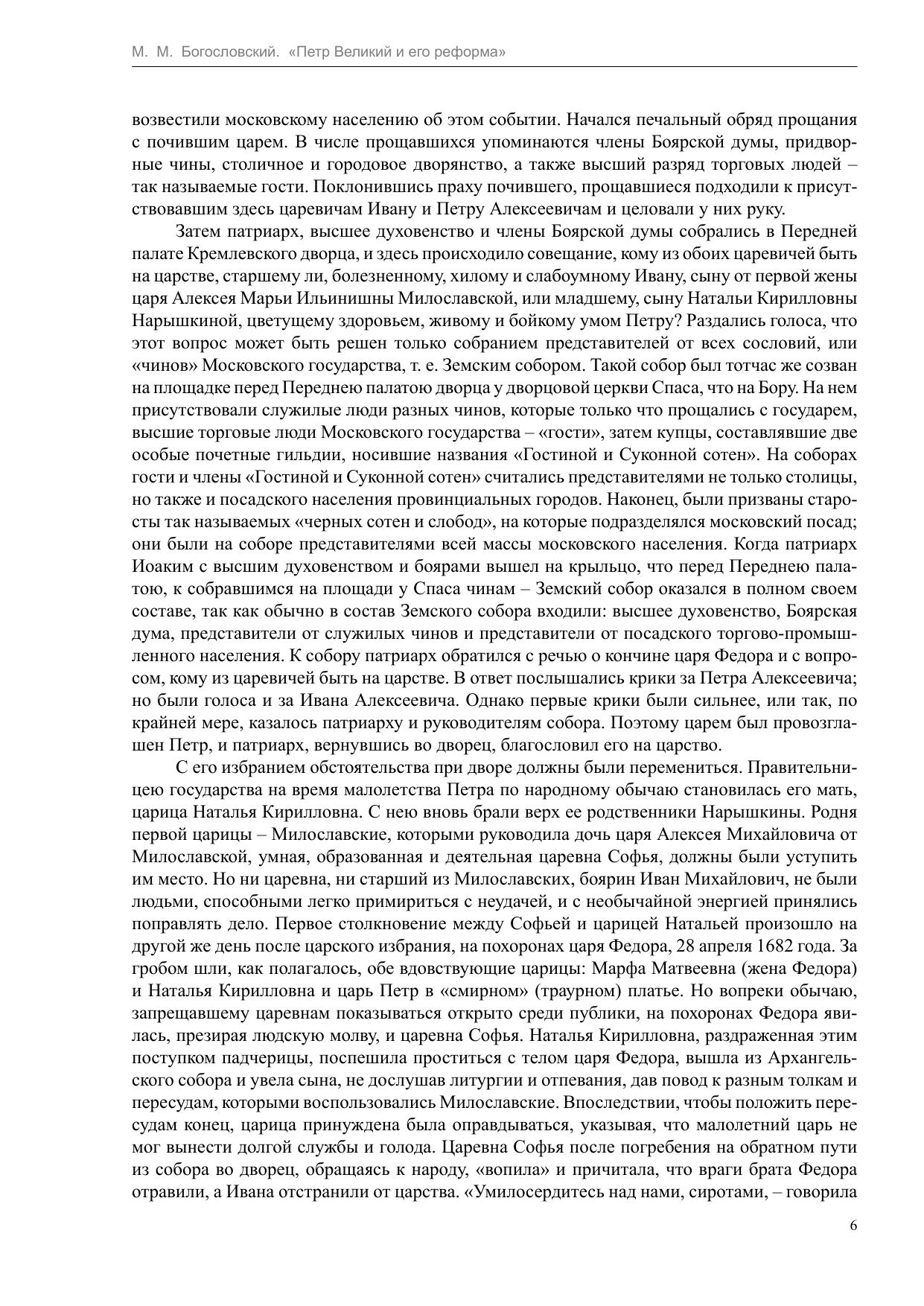 М. М. Богословский. «Петр Великий и его реформа»

возвестили московскому населению об этом событии. Начался печальный обряд прощания с почившим царем. В числе прощавшихся упоминаются члены Боярской думы, придворные чины, столичное и городовое дворянство, а также высший разряд торговых людей – так называемые гости. Поклонившись праху почившего, прощавшиеся подходили к присутствовавшим здесь царевичам Ивану и Петру Алексеевичам и целовали у них руку.

Затем патриарх, высшее духовенство и члены Боярской думы собрались в Передней палате Кремлевского дворца, и здесь происходило совещание, кому из обоих царевичей быть на царстве, старшему ли, болезненному, хилому и слабоумному Ивану, сыну от первой жены царя Алексея Марьи Ильинишны Милославской, или младшему, сыну Натальи Кирилловны Нарышкиной, цветущему здоровьем, живому и бойкому умом Петру? Раздались голоса, что этот вопрос может быть решен только собранием представителей от всех сословий, или «чинов» Московского государства, т. е. Земским собором. Такой собор был тотчас же созван на площадке перед Переднею палатою дворца у дворцовой церкви Спаса, что на Бору. На нем присутствовали служилые люди разных чинов, которые только что прощались с государем, высшие торговые люди Московского государства – «гости», затем купцы, составлявшие две особые почетные гильдии, носившие названия «Гостиной и Суконной сотен». На соборах гости и члены «Гостиной и Суконной сотен» считались представителями не только столицы, но также и посадского населения провинциальных городов. Наконец, были призваны старосты так называемых «черных сотен и слобод», на которые подразделялся московский посад; они были на соборе представителями всей массы московского населения. Когда патриарх Иоаким с высшим духовенством и боярами вышел на крыльцо, что перед Переднею палатою, к собравшимся на площади у Спаса чинам – Земский собор оказался в полном своем составе, так как обычно в состав Земского собора входили: высшее духовенство, Боярская дума, представители от служилых чинов и представители от посадского торгово-промышленного населения. К собору патриарх обратился с речью о кончине царя Федора и с вопросом, кому из царевичей быть на царстве. В ответ послышались крики за Петра Алексеевича; но были голоса и за Ивана Алексеевича. Однако первые крики были сильнее, или так, по крайней мере, казалось патриарху и руководителям собора. Поэтому царем был провозглашен Петр, и патриарх, вернувшись во дворец, благословил его на царство.

С его избранием обстоятельства при дворе должны были перемениться. Правительницею государства на время малолетства Петра по народному обычаю становилась его мать, царица Наталья Кирилловна. С нею вновь брали верх ее родственники Нарышкины. Родня первой царицы – Милославские, которыми руководила дочь царя Алексея Михайловича от Милославской, умная, образованная и деятельная царевна Софья, должны были уступить им место. Но ни царевна, ни старший из Милославских, боярин Иван Михайлович, не были людьми, способными легко примириться с неудачей, и с необычайной энергией принялись поправлять дело. Первое столкновение между Софьей и царицей Натальей произошло на другой же день после царского избрания, на похоронах царя Федора, 28 апреля 1682 года. За гробом шли, как полагалось, обе вдовствующие царицы: Марфа Матвеевна (жена Федора) и Наталья Кирилловна и царь Петр в «смирном» (траурном) платье. Но вопреки обычаю, запрещавшему царевнам показываться открыто среди публики, на похоронах Федора явилась, презирая людскую молву, и царевна Софья. Наталья Кирилловна, раздраженная этим поступком падчерицы, поспешила проститься с телом царя Федора, вышла из Архангельского собора и увела сына, не дослушав литургии и отпевания, дав повод к разным толкам и пересудам, которыми воспользовались Милославские. Впоследствии, чтобы положить пересудам конец, царица принуждена была оправдываться, указывая, что малолетний царь не мог вынести долгой службы и голода. Царевна Софья после погребения на обратном пути из собора во дворец, обращаясь к народу, «вопила» и причитала, что враги брата Федора отравили, а Ивана отстранили от царства. «Умилосердитесь над нами, сиротами, – говорила

6